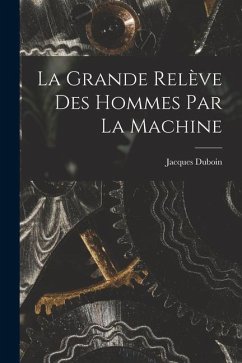 La Grande Relève Des Hommes Par La Machine

Jacques Duboin